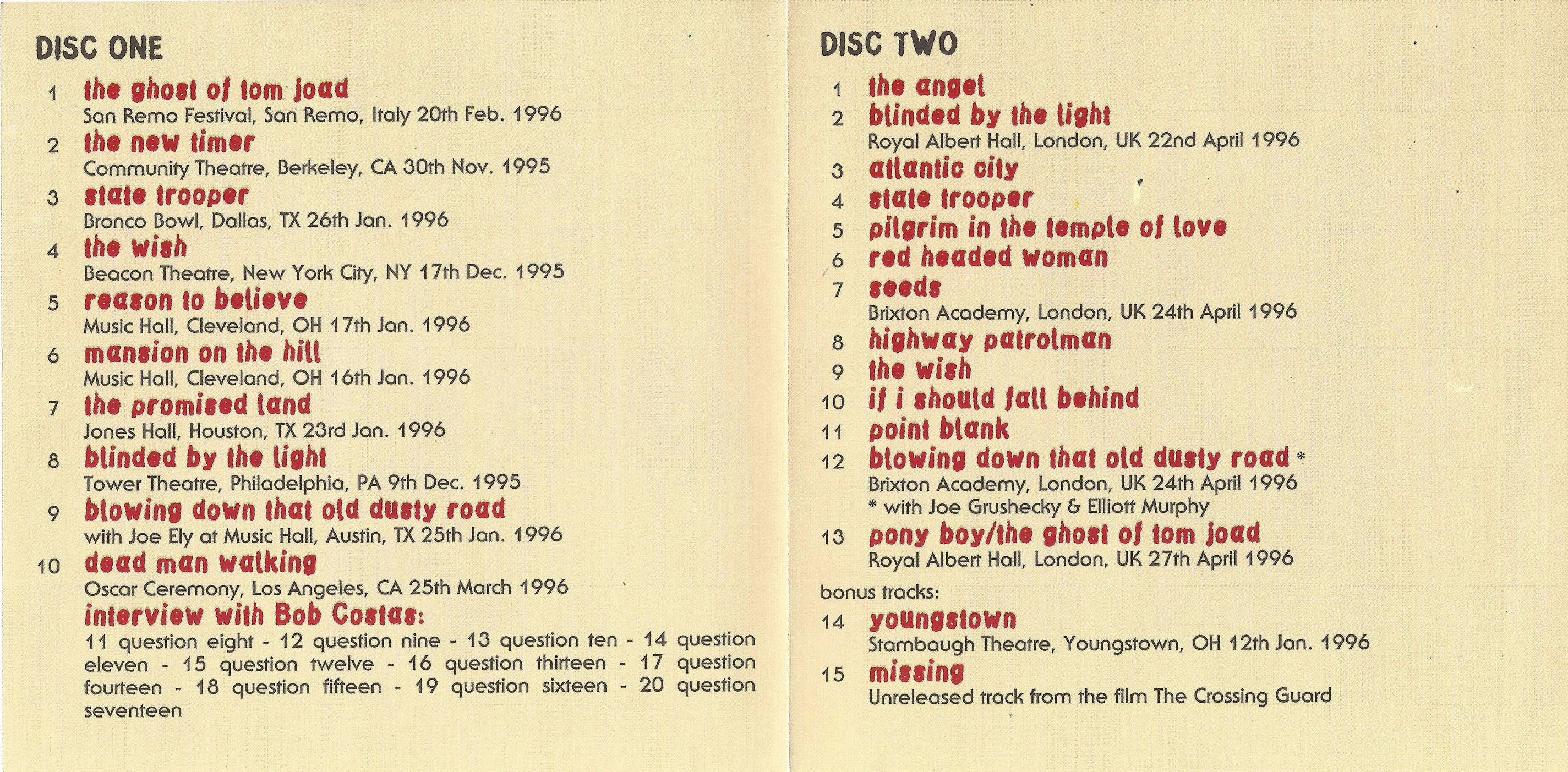 DISC ONE

1 the ghost of tom joad
San Remo Festival, San Remo, Italy 20th Feb. 1996

2 the new timer
Community Theatre, Berkeley, CA 30th Nov. 1995

3 state trooper
Bronco Bowl, Dallas, TX 26th Jan. 1996

4 the wish
Beacon Theatre, New York City, NY 17th Dec. 1995

5 reason to believe
Music Hall, Cleveland, OH 17th Jan. 1996

6 mansion on the hill
Music Hall, Cleveland, OH 16th Jan. 1996

7 the promised land
Jones Hall, Houston, TX 23rd Jan. 1996

8 blinded by the light
Tower Theatre, Philadelphia, PA 9th Dec. 1995

9 blowing down that old dusty road
with Joe Ely at Music Hall, Austin, TX 25th Jan. 1996

10 dead man walking
Oscar Ceremony, Los Angeles, CA 25th March 1996

interview with Bob Costas:
11 question eight - 12 question nine - 13 question ten - 14 question eleven - 15 question twelve - 16 question thirteen - 17 question fourteen - 18 question fifteen - 19 question sixteen - 20 question seventeen

DISC TWO

1 the angel
2 blinded by the light
Royal Albert Hall, London, UK 22nd April 1996
3 atlantic city
4 state trooper
5 pilgrim in the temple of love
6 red headed woman
7 seeds
Brixton Academy, London, UK 24th April 1996
8 highway patrolman
9 the wish
10 if i should fall behind
11 point blank
12 blowing down that old dusty road *
Brixton Academy, London, UK 24th April 1996
* with Joe Grushecky & Elliott Murphy
13 pony boy/the ghost of tom joad
Royal Albert Hall, London, UK 27th April 1996

bonus tracks:
14 youngstown
Stambaugh Theatre, Youngstown, OH 12th Jan. 1996
15 missing
Unreleased track from the film The Crossing Guard